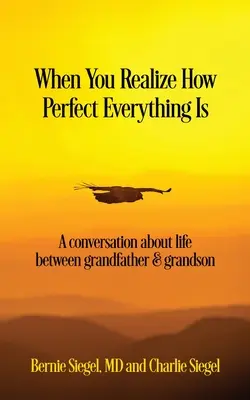 When You Realize How Perfect Everything Is

A conversation about life between grandfather & grandson

Bernie Siegel, MD and Charlie Siegel